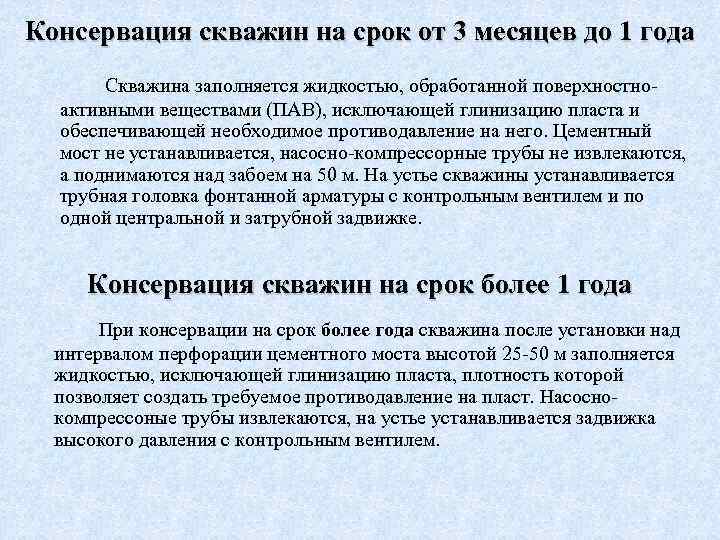 Консервация скважин на срок от 3 месяцев до 1 года

Скважина заполняется жидкостью, обработанной поверхностно-активными веществами (ПАВ), исключающей глинизацию пласта и обеспечивающей необходимое противодавление на него. Цементный мост не устанавливается, насосно-компрессорные трубы не извлекаются, а поднимаются над забоем на 50 м. На устье скважины устанавливается трубная головка фонтанной арматуры с контрольным вентилем и по одной центральной и затрубной задвижке.

Консервация скважин на срок более 1 года

При консервации на срок более года скважина после установки над интервалом перфорации цементного моста высотой 25-50 м заполняется жидкостью, исключающей глинизацию пласта, плотность которой позволяет создать требуемое противодавление на пласт. Насосно-компрессоные трубы извлекаются, на устье устанавливается задвижка высокого давления с контрольным вентилем.